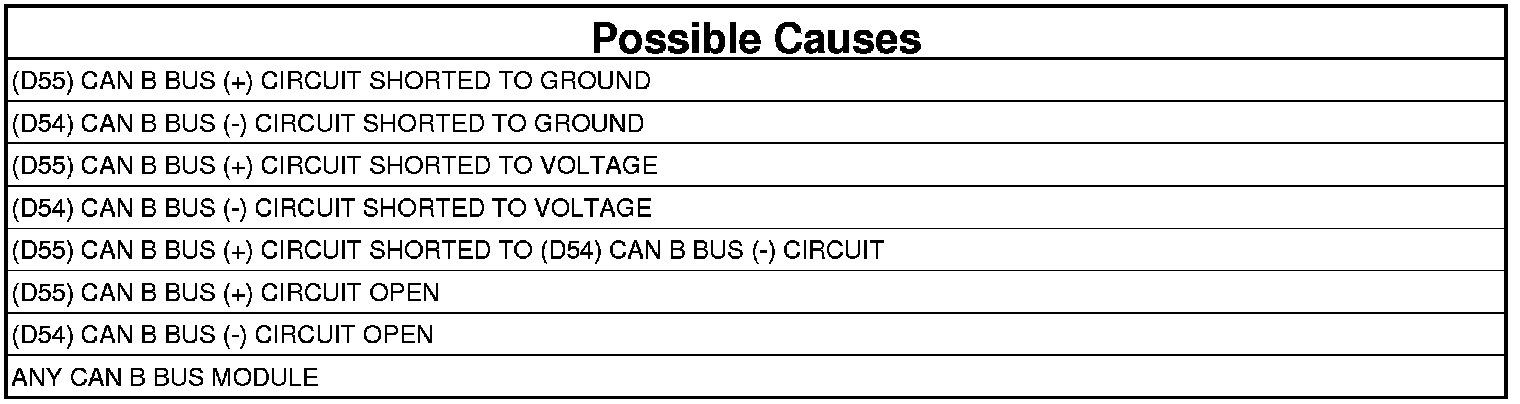 | Possible Causes |
|---|
| (D55) CAN B BUS (+) CIRCUIT SHORTED TO GROUND |
| (D54) CAN B BUS (-) CIRCUIT SHORTED TO GROUND |
| (D55) CAN B BUS (+) CIRCUIT SHORTED TO VOLTAGE |
| (D54) CAN B BUS (-) CIRCUIT SHORTED TO VOLTAGE |
| (D55) CAN B BUS (+) CIRCUIT SHORTED TO (D54) CAN B BUS (-) CIRCUIT |
| (D55) CAN B BUS (+) CIRCUIT OPEN |
| (D54) CAN B BUS (-) CIRCUIT OPEN |
| ANY CAN B BUS MODULE |